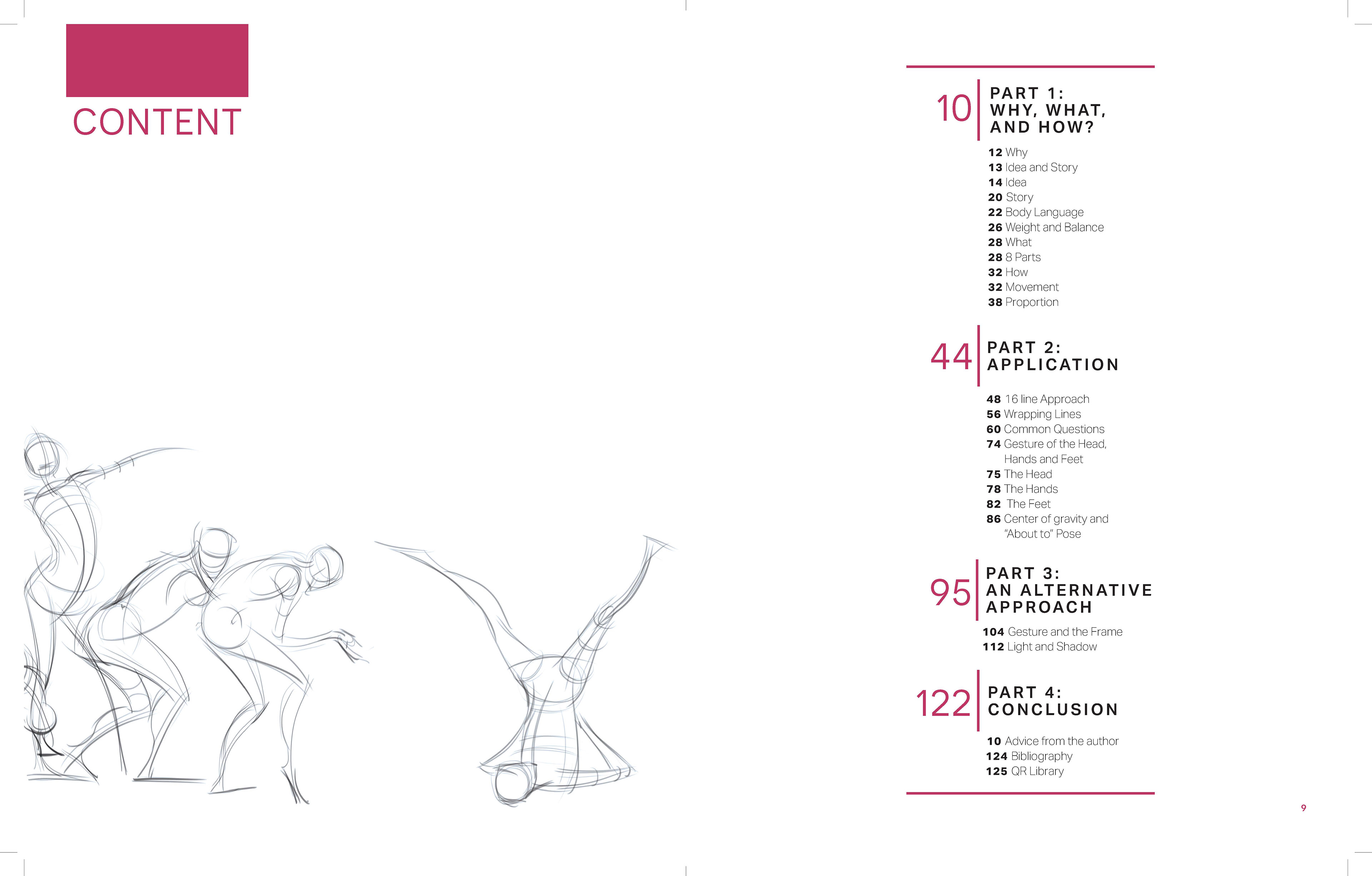 CONTENT

10 PART 1:
WHY, WHAT,
AND HOW?

12 Why
13 Idea and Story
14 Idea
20 Story
22 Body Language
26 Weight and Balance
28 What
28 8 Parts
32 How
32 Movement
38 Proportion

44 PART 2:
APPLICATION

48 16 line Approach
56 Wrapping Lines
60 Common Questions
74 Gesture of the Head, Hands and Feet
75 The Head
78 The Hands
82 The Feet
86 Center of gravity and "About to" Pose

95 PART 3:
AN ALTERNATIVE
APPROACH

104 Gesture and the Frame
112 Light and Shadow

122 PART 4:
CONCLUSION

10 Advice from the author
124 Bibliography
125 QR Library

9